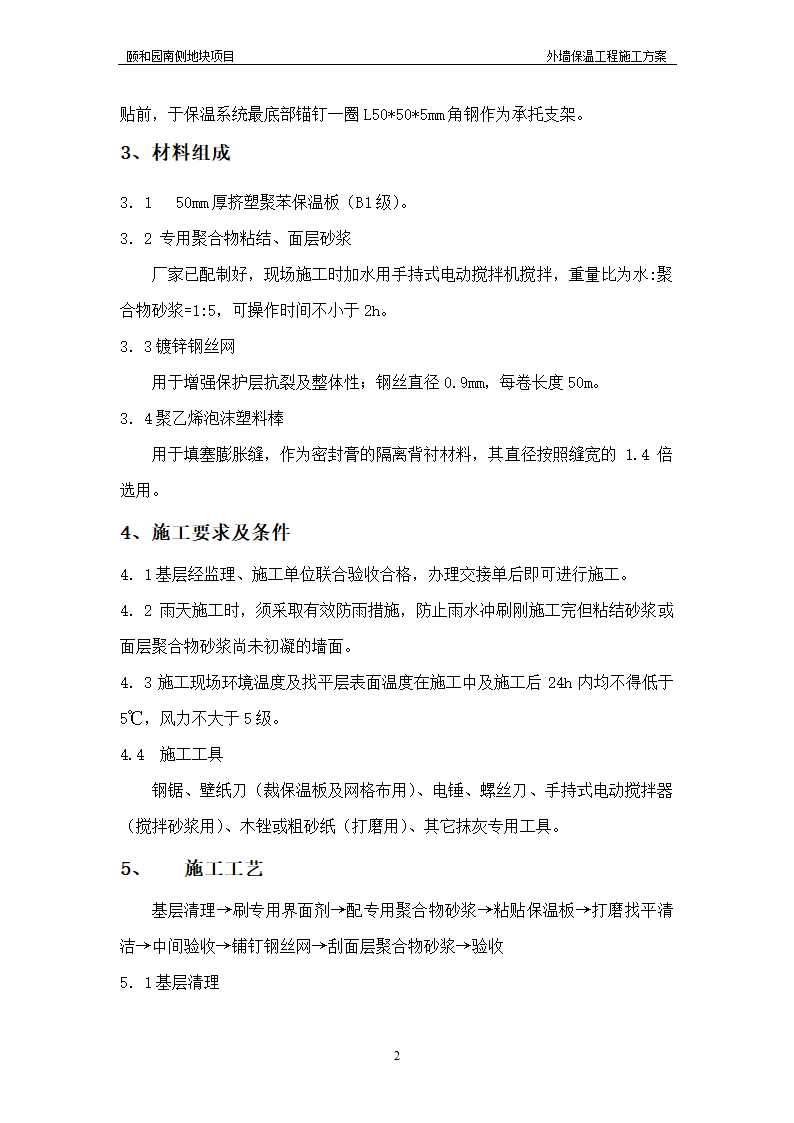 颐和园南侧地块项目

外墙保温工程施工方案

贴前，于保温系统最底部锚钉一圈 L50*50*5mm 角钢作为承托支架。

3、材料组成

3．1　50mm 厚挤塑聚苯保温板（B1 级）。

3．2 专用聚合物粘结、面层砂浆

厂家已配制好，现场施工时加水用手持式电动搅拌机搅拌，重量比为水:聚合物砂浆=1:5，可操作时间不小于 2h。

3．3 镀锌钢丝网

用于增强保护层抗裂及整体性；钢丝直径 0.9mm，每卷长度 50m。

3．4 聚乙烯泡沫塑料棒

用于填塞膨胀缝，作为密封膏的隔离背衬材料，其直径按照缝宽的 1.4 倍选用。

4、施工要求及条件

4．1 基层经监理、施工单位联合验收合格，办理交接单后即可进行施工。

4．2 雨天施工时，须采取有效防雨措施，防止雨水冲刷刚施工完但粘结砂浆或面层聚合物砂浆尚未初凝的墙面。

4．3 施工现场环境温度及找平层表面温度在施工中及施工后 24h 内均不得低于 5℃，风力不大于 5 级。

4.4　施工工具

钢锯、壁纸刀（裁保温板及网格布用）、电锤、螺丝刀、手持式电动搅拌器（搅拌砂浆用）、木锉或粗砂纸（打磨用）、其它抹灰专用工具。

5、　施工工艺

基层清理→刷专用界面剂→配专用聚合物砂浆→粘贴保温板→打磨找平清洁→中间验收→铺钉钢丝网→刮面层聚合物砂浆→验收

5．1 基层清理

2